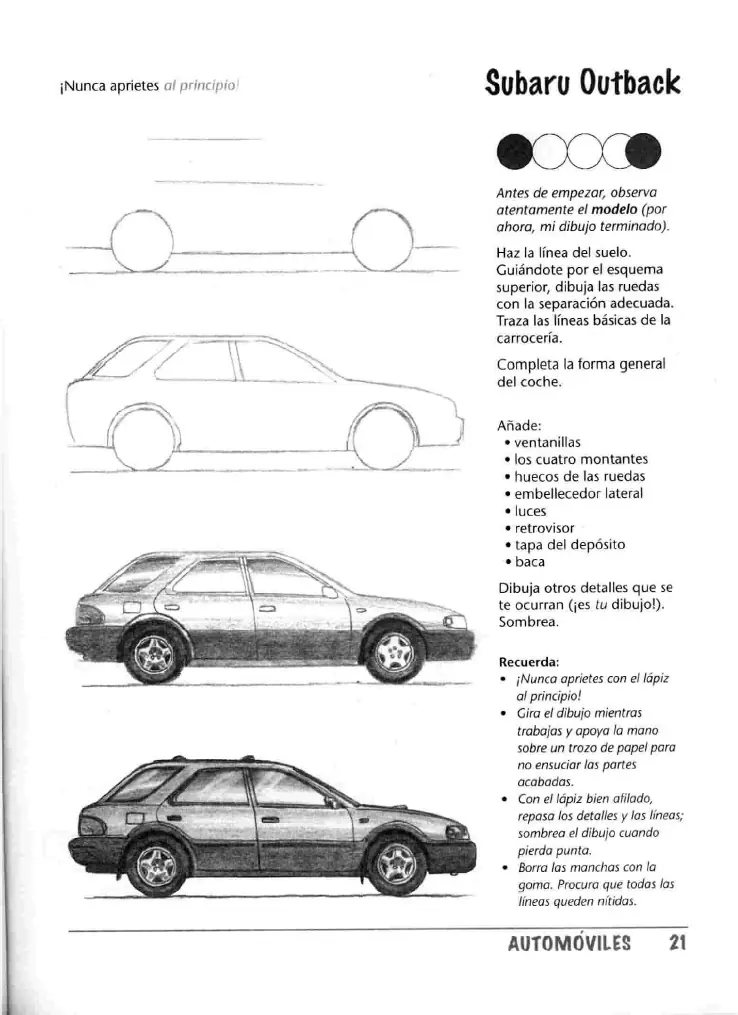 ¡Nunca aprietes al principio!

Subaru Outback

Antes de empezar, observa atentamente el modelo (por ahora, mi dibujo terminado).

Haz la línea del suelo. Guiándote por el esquema superior, dibuja las ruedas con la separación adecuada. Traza las líneas básicas de la carrocería.

Completa la forma general del coche.

Añade:
• ventanillas
• los cuatro montantes
• huecos de las ruedas
• embellecedor lateral
• luces
• retrovisor
• tapa del depósito
• baca

Dibuja otros detalles que se te ocurran (¡es tu dibujo!). Sombrea.

Recuerda:
• ¡Nunca aprietes con el lápiz al principio!
• Gira el dibujo mientras trabajas y apoya la mano sobre un trozo de papel para no ensuciar las partes acabadas.
• Con el lápiz bien afilado, repasa los detalles y las líneas; sombrea el dibujo cuando pierda punta.
• Borra las manchas con la goma. Procura que todas las líneas queden nítidas.

AUTOMÓVILES 21